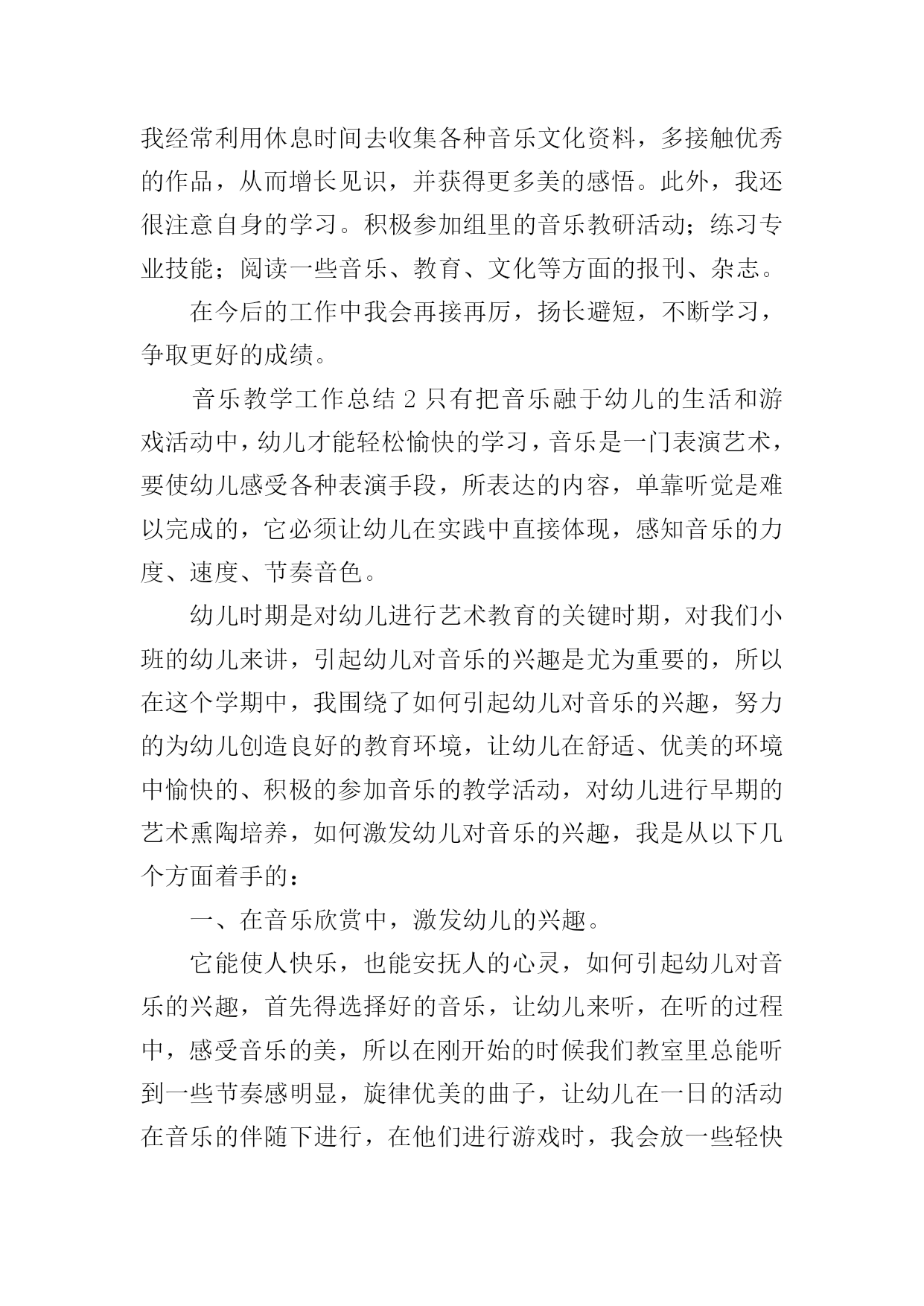 我经常利用休息时间去收集各种音乐文化资料，多接触优秀的作品，从而增长见识，并获得更多美的感悟。此外，我还很注意自身的学习。积极参加组里的音乐教研活动；练习专业技能；阅读一些音乐、教育、文化等方面的报刊、杂志。

在今后的工作中我会再接再厉，扬长避短，不断学习，争取更好的成绩。

音乐教学工作总结 2 只有把音乐融于幼儿的生活和游戏活动中，幼儿才能轻松愉快的学习，音乐是一门表演艺术，要使幼儿感受各种表演手段，所表达的内容，单靠听觉是难以完成的，它必须让幼儿在实践中直接体现，感知音乐的力度、速度、节奏音色。

幼儿时期是对幼儿进行艺术教育的关键时期，对我们小班的幼儿来讲，引起幼儿对音乐的兴趣是尤为重要的，所以在这个学期中，我围绕了如何引起幼儿对音乐的兴趣，努力的为幼儿创造良好的教育环境，让幼儿在舒适、优美的环境中愉快的、积极的参加音乐的教学活动，对幼儿进行早期的艺术熏陶培养，如何激发幼儿对音乐的兴趣，我是从以下几个方面着手的：

一、在音乐欣赏中，激发幼儿的兴趣。

它能使人快乐，也能安抚人的心灵，如何引起幼儿对音乐的兴趣，首先得选择好的音乐，让幼儿来听，在听的过程中，感受音乐的美，所以在刚开始的时候我们教室里总能听到一些节奏感明显，旋律优美的曲子，让幼儿在一日的活动在音乐的伴随下进行，在他们进行游戏时，我会放一些轻快